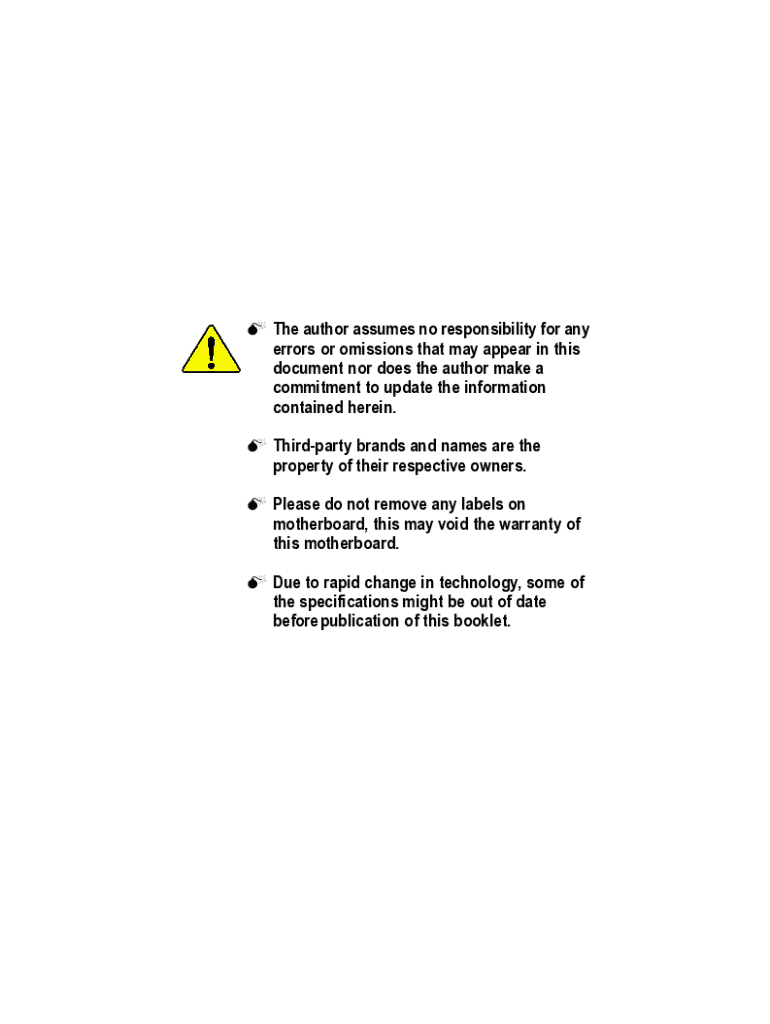 The author assumes no responsibility for any errors or omissions that may appear in this document nor does the author make a commitment to update the information contained herein.

Third-party brands and names are the property of their respective owners.

Please do not remove any labels on motherboard, this may void the warranty of this motherboard.

Due to rapid change in technology, some of the specifications might be out of date before publication of this booklet.